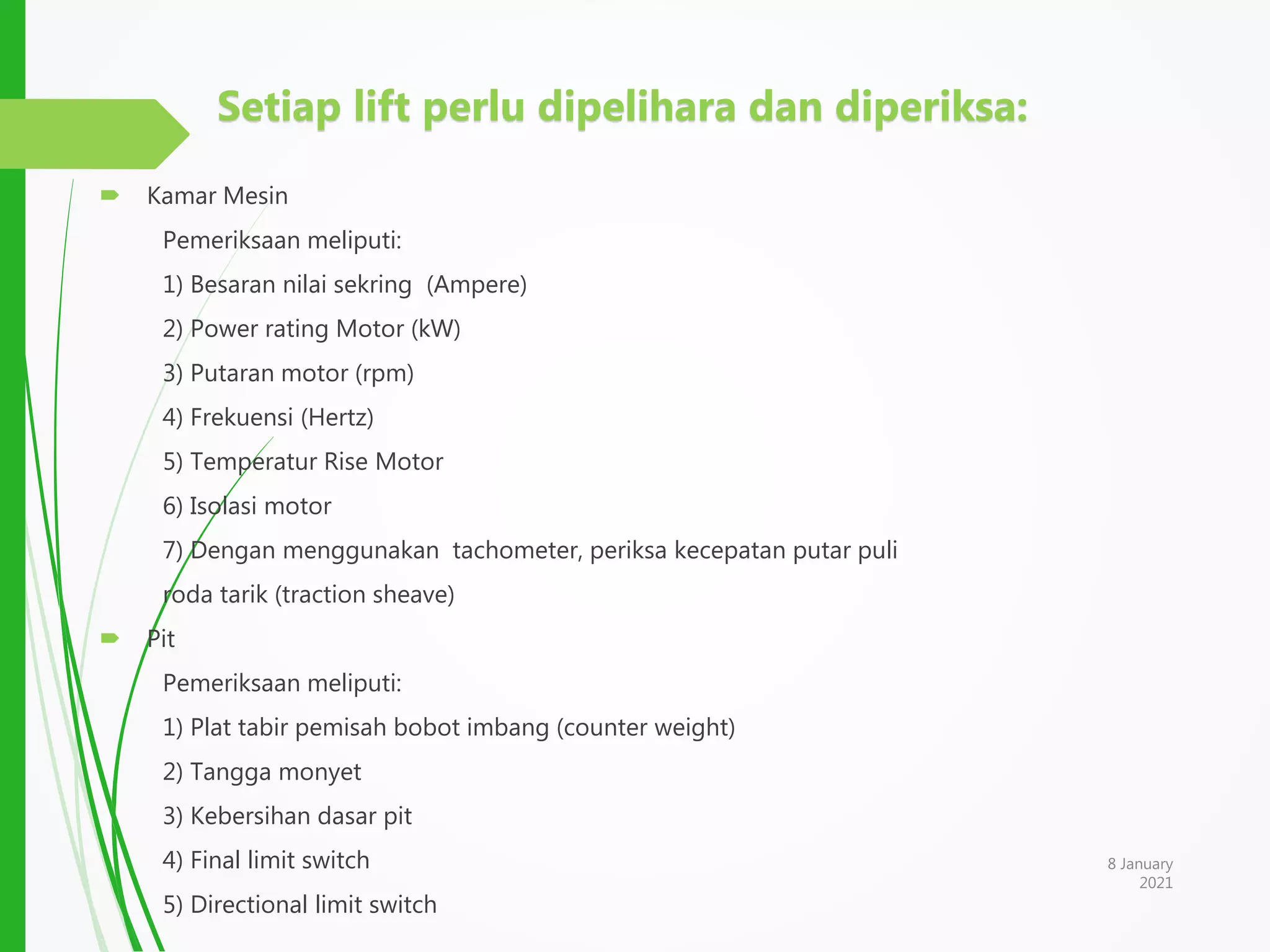 Setiap lift perlu dipelihara dan diperiksa:

Kamar Mesin

Pemeriksaan meliputi:

1) Besaran nilai sekring (Ampere)

2) Power rating Motor (kW)

3) Putaran motor (rpm)

4) Frekuensi (Hertz)

5) Temperatur Rise Motor

6) Isolasi motor

7) Dengan menggunakan tachometer, periksa kecepatan putar puli roda tarik (traction sheave)

Pit

Pemeriksaan meliputi:

1) Plat tabir pemisah bobot imbang (counter weight)

2) Tangga monyet

3) Kebersihan dasar pit

4) Final limit switch

5) Directional limit switch

8 January 2021